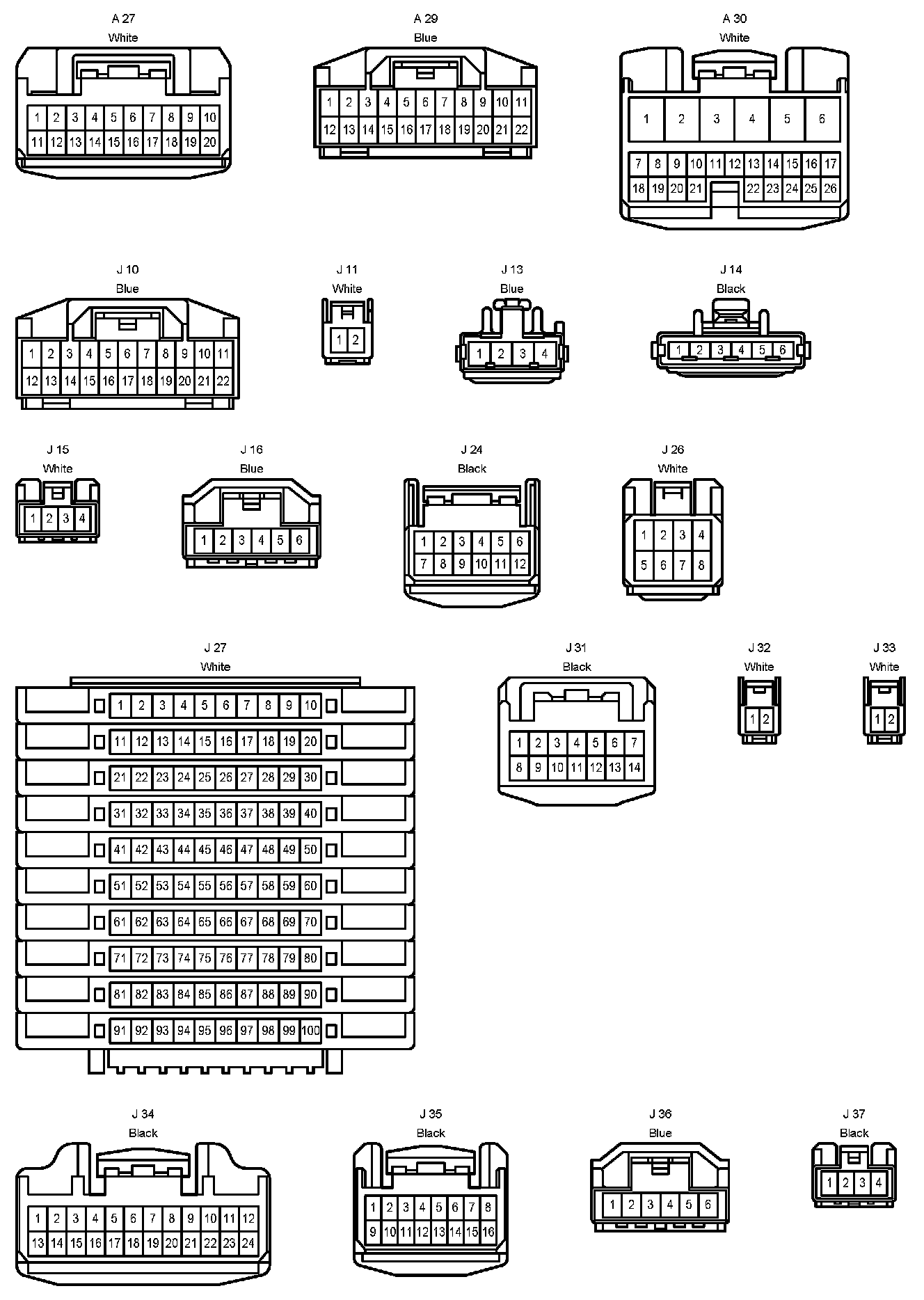 A 27
White

1 2 3 4 5 6 7 8 9 10
11 12 13 14 15 16 17 18 19 20

A 29
Blue

1 2 3 4 5 6 7 8 9 10 11
12 13 14 15 16 17 18 19 20 21 22

A 30
White

1 2 3 4 5 6
7 8 9 10 11 12 13 14 15 16 17
18 19 20 21 22 23 24 25 26

J 10
Blue

1 2 3 4 5 6 7 8 9 10 11
12 13 14 15 16 17 18 19 20 21 22

J 11
White

1 2

J 13
Blue

1 2 3 4

J 14
Black

1 2 3 4 5 6

J 15
White

1 2 3 4

J 16
Blue

1 2 3 4 5 6

J 24
Black

1 2 3 4 5 6
7 8 9 10 11 12

J 26
White

1 2 3 4
5 6 7 8

J 27
White

1 2 3 4 5 6 7 8 9 10
11 12 13 14 15 16 17 18 19 20
21 22 23 24 25 26 27 28 29 30
31 32 33 34 35 36 37 38 39 40
41 42 43 44 45 46 47 48 49 50
51 52 53 54 55 56 57 58 59 60
61 62 63 64 65 66 67 68 69 70
71 72 73 74 75 76 77 78 79 80
81 82 83 84 85 86 87 88 89 90
91 92 93 94 95 96 97 98 99 100

J 31
Black

1 2 3 4 5 6 7
8 9 10 11 12 13 14

J 32
White

1 2

J 33
White

1 2

J 34
Black

1 2 3 4 5 6 7 8 9 10 11 12
13 14 15 16 17 18 19 20 21 22 23 24

J 35
Black

1 2 3 4 5 6 7 8
9 10 11 12 13 14 15 16

J 36
Blue

1 2 3 4 5 6

J 37
Black

1 2 3 4